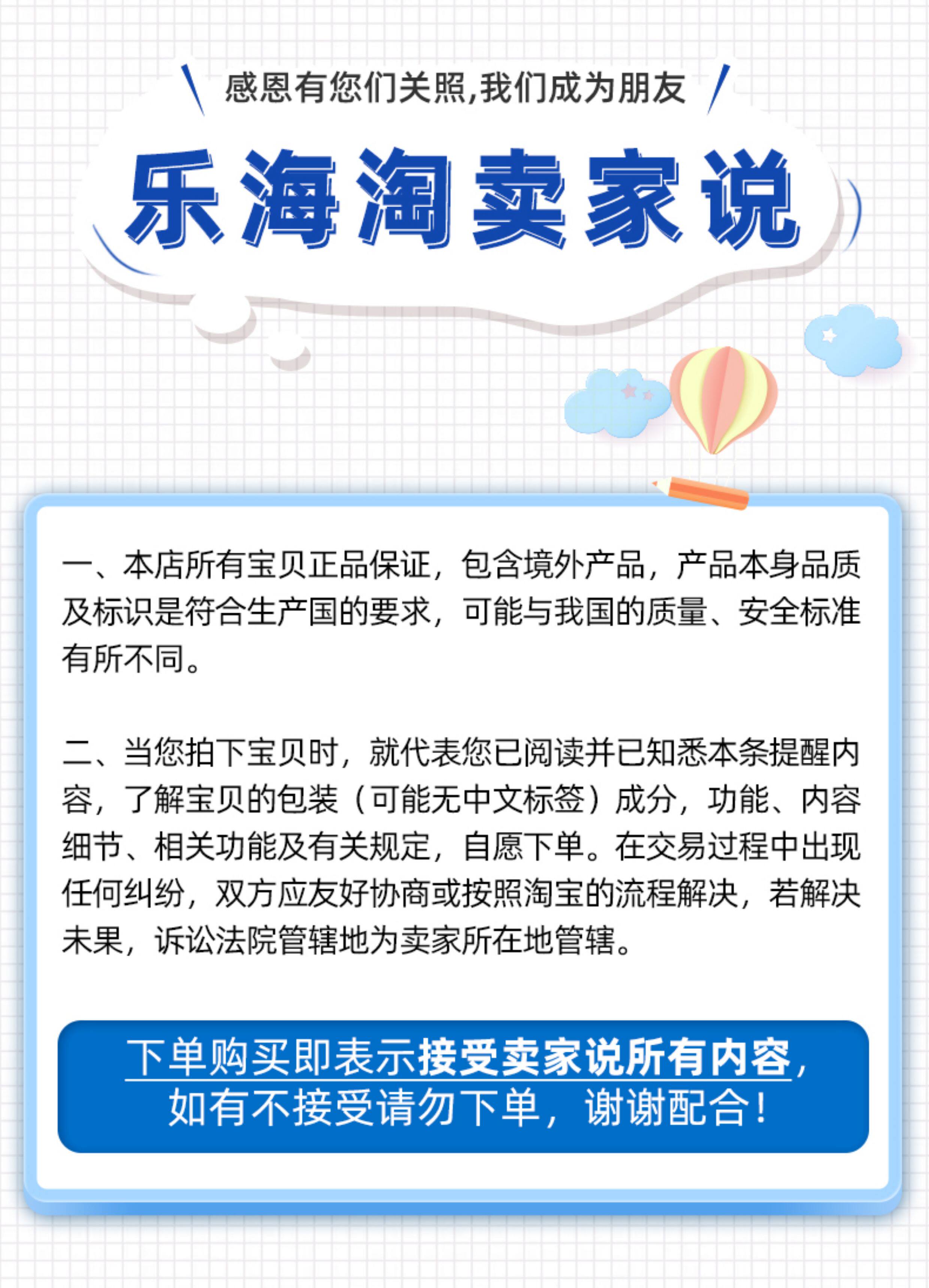 感恩有您们关照,我们成为朋友

乐海淘卖家说

一、本店所有宝贝正品保证，包含境外产品，产品本身品质及标识是符合生产国的要求，可能与我国的质量、安全标准有所不同。

二、当您拍下宝贝时，就代表您已阅读并已知悉本条提醒内容，了解宝贝的包装（可能无中文标签）成分，功能、内容细节、相关功能及有关规定，自愿下单。在交易过程中出现任何纠纷，双方应友好协商或按照淘宝的流程解决，若解决未果，诉讼法院管辖地为卖家所在地管辖。

下单购买即表示接受卖家说所有内容，
如有不接受请勿下单，谢谢配合！